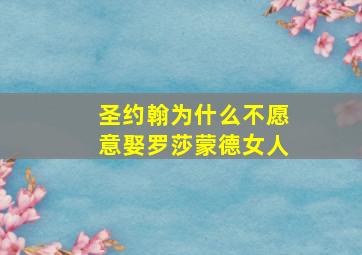 圣约翰为什么不愿意娶罗莎蒙德女人